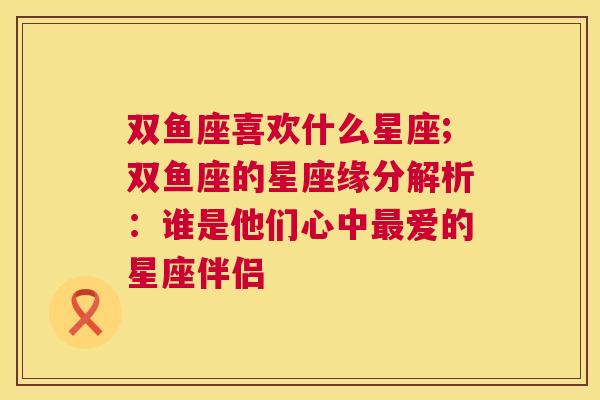 双鱼座喜欢什么星座;双鱼座的星座缘分解析：谁是他们心中最爱的星座伴侣